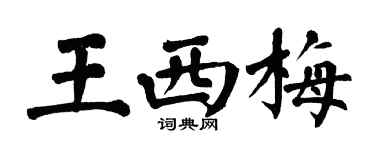 王西梅

词典网